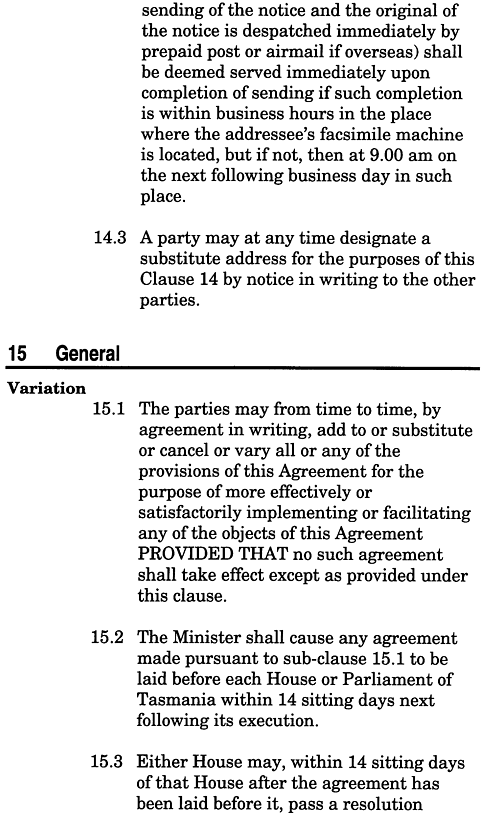 sending of the notice and the original of the notice is despatched immediately by prepaid post or airmail if overseas) shall be deemed served immediately upon completion of sending if such completion is within business hours in the place where the addressee's facsimile machine is located, but if not, then at 9.00 am on the next following business day in such place.

14.3 A party may at any time designate a substitute address for the purposes of this Clause 14 by notice in writing to the other parties.

15 General

Variation

15.1 The parties may from time to time, by agreement in writing, add to or substitute or cancel or vary all or any of the provisions of this Agreement for the purpose of more effectively or satisfactorily implementing or facilitating any of the objects of this Agreement PROVIDED THAT no such agreement shall take effect except as provided under this clause.

15.2 The Minister shall cause any agreement made pursuant to sub-clause 15.1 to be laid before each House or Parliament of Tasmania within 14 sitting days next following its execution.

15.3 Either House may, within 14 sitting days of that House after the agreement has been laid before it, pass a resolution